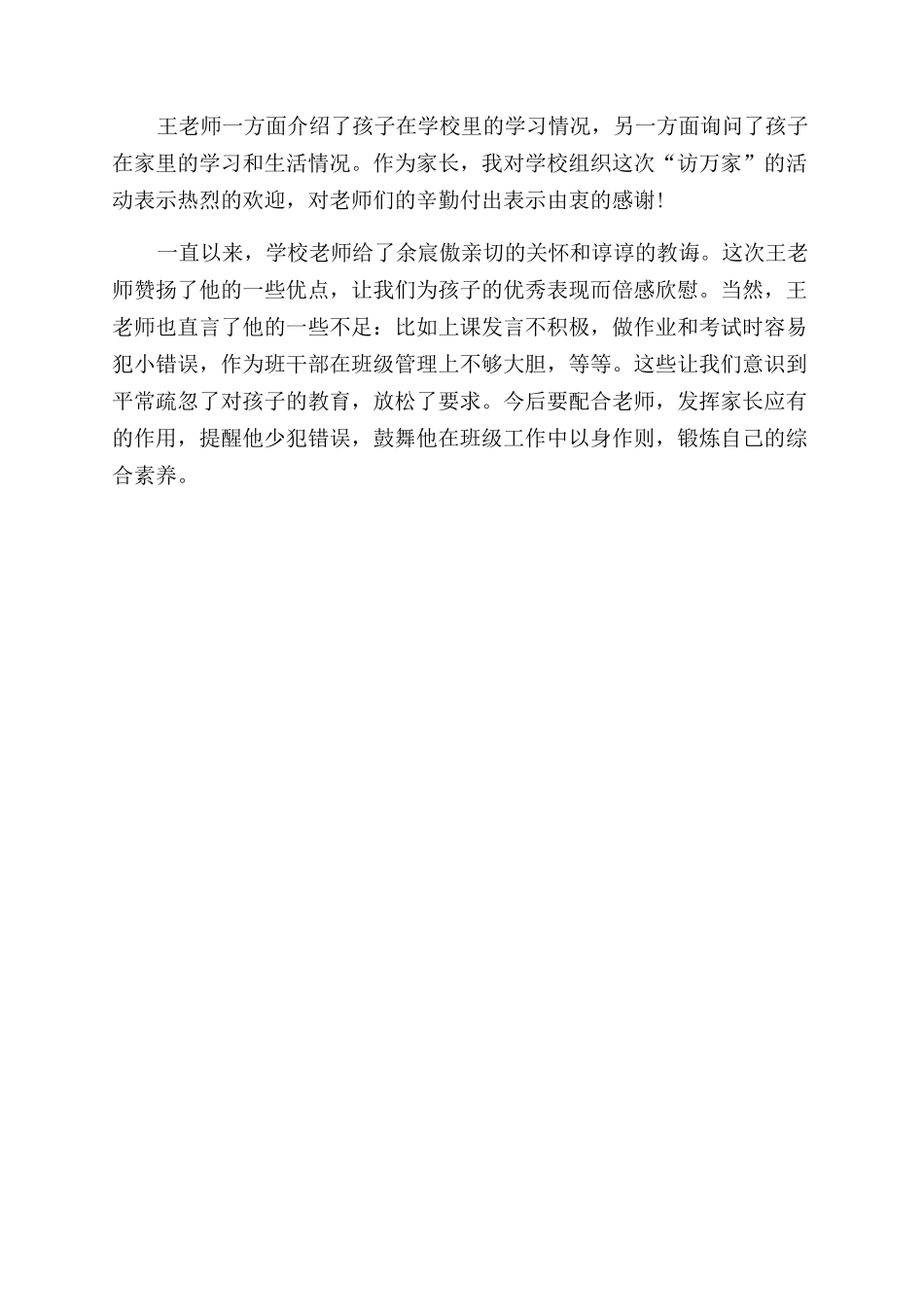 王老师一方面介绍了孩子在学校里的学习情况，另一方面询问了孩子在家里的学习和生活情况。作为家长，我对学校组织这次“访万家”的活动表示热烈的欢迎，对老师们的辛勤付出表示由衷的感谢！

一直以来，学校老师给了余宸傲亲切的关怀和谆谆的教诲。这次王老师赞扬了他的一些优点，让我们为孩子的优秀表现而倍感欣慰。当然，王老师也直言了他的一些不足：比如上课发言不积极，做作业和考试时容易犯小错误，作为班干部在班级管理上不够大胆，等等。这些让我们意识到平常疏忽了对孩子的教育，放松了要求。今后要配合老师，发挥家长应有的作用，提醒他少犯错误，鼓舞他在班级工作中以身作则，锻炼自己的综合素养。